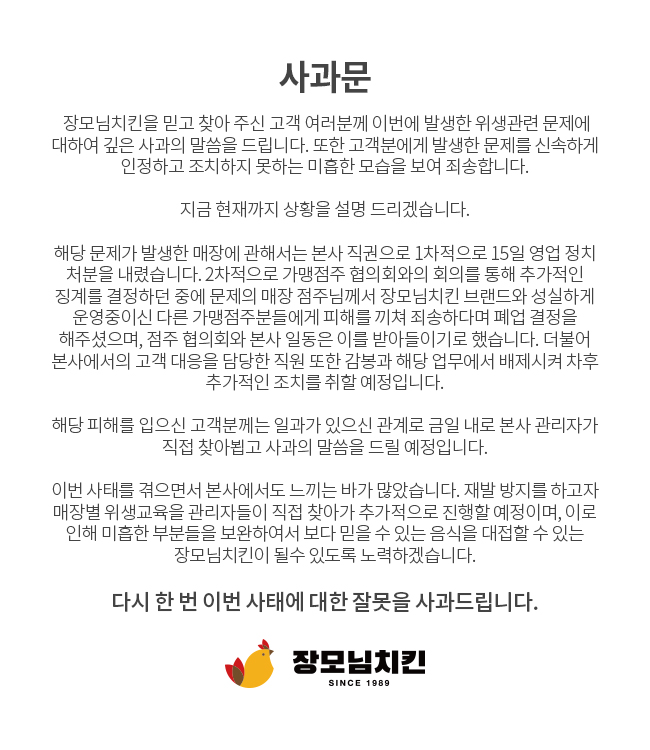 사과문

장모님치킨을 믿고 찾아 주신 고객 여러분께 이번에 발생한 위생관련 문제에 대하여 깊은 사과의 말씀을 드립니다. 또한 고객분에게 발생한 문제를 신속하게 인정하고 조치하지 못하는 미흡한 모습을 보여 죄송합니다.

지금 현재까지 상황을 설명 드리겠습니다.

해당 문제가 발생한 매장에 관해서는 본사 직권으로 1차적으로 15일 영업 정치 처분을 내렸습니다. 2차적으로 가맹점주 협의회와의 회의를 통해 추가적인 징계를 결정하던 중에 문제의 매장 점주님께서 장모님치킨 브랜드와 성실하게 운영중이신 다른 가맹점주분들에게 피해를 끼쳐 죄송하다며 폐업 결정을 해주셨으며, 점주 협의회와 본사 일동은 이를 받아들이기로 했습니다. 더불어 본사에서의 고객 대응을 담당한 직원 또한 감봉과 해당 업무에서 배제시켜 차후 추가적인 조치를 취할 예정입니다.

해당 피해를 입으신 고객분께는 일과가 있으신 관계로 금일 내로 본사 관리자가 직접 찾아뵙고 사과의 말씀을 드릴 예정입니다.

이번 사태를 겪으면서 본사에서도 느끼는 바가 많았습니다. 재발 방지를 하고자 매장별 위생교육을 관리자들이 직접 찾아가 추가적으로 진행할 예정이며, 이로 인해 미흡한 부분들을 보완하여서 보다 믿을 수 있는 음식을 대접할 수 있는 장모님치킨이 될수 있도록 노력하겠습니다.

다시 한 번 이번 사태에 대한 잘못을 사과드립니다.

장모님치킨
SINCE 1989